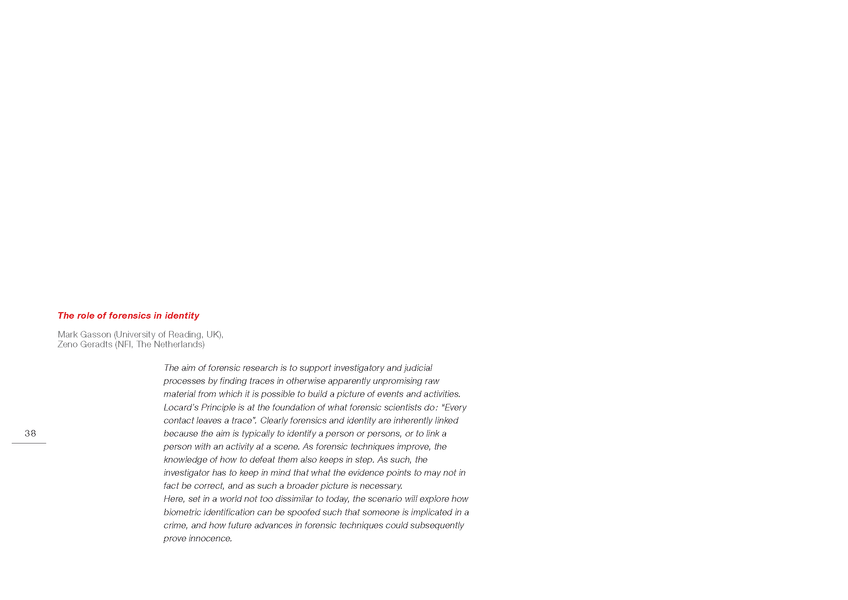 The role of forensics in identity

Mark Gasson (University of Reading, UK),
Zeno Geradts (NFI, The Netherlands)

The aim of forensic research is to support investigatory and judicial processes by finding traces in otherwise apparently unpromising raw material from which it is possible to build a picture of events and activities. Locard's Principle is at the foundation of what forensic scientists do: "Every contact leaves a trace". Clearly forensics and identity are inherently linked because the aim is typically to identify a person or persons, or to link a person with an activity at a scene. As forensic techniques improve, the knowledge of how to defeat them also keeps in step. As such, the investigator has to keep in mind that what the evidence points to may not in fact be correct, and as such a broader picture is necessary.
Here, set in a world not too dissimilar to today, the scenario will explore how biometric identification can be spoofed such that someone is implicated in a crime, and how future advances in forensic techniques could subsequently prove innocence.

38